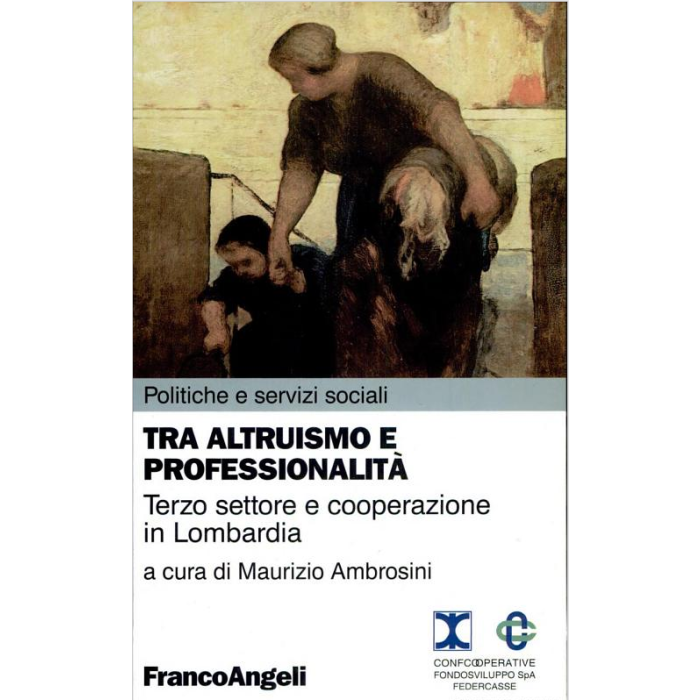 Politiche e servizi sociali

TRA ALTRUISMO E PROFESSIONALITÀ

Terzo settore e cooperazione in Lombardia

a cura di Maurizio Ambrosini

FrancoAngeli

CONFCOOPERATIVE
FONDOSVILUPPO SpA
FEDERCASSE